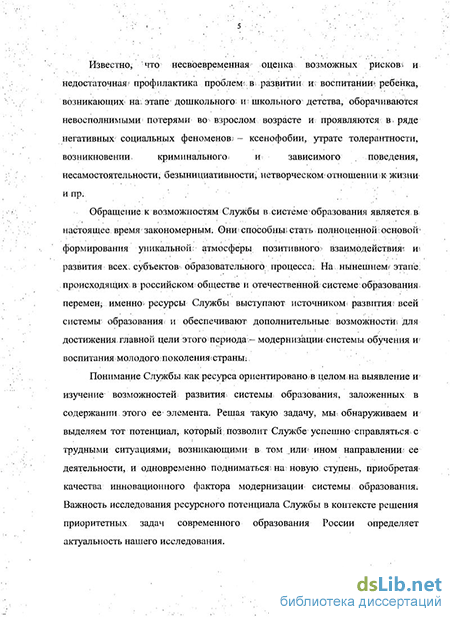 5

Известно, что несвоевременная оценка возможных рисков и недостаточная профилактика проблем в развитии и воспитании ребенка, возникающих на этапе дошкольного и школьного детства, оборачиваются невосполнимыми потерями во взрослом возрасте и проявляются в ряде негативных социальных феноменов – ксенофобии, утрате толерантности, возникновении криминального и зависимого поведения, несамостоятельности, безынициативности, нетворческом отношении к жизни и пр.

Обращение к возможностям Службы в системе образования является в настоящее время закономерным. Они способны стать полноценной основой формирования уникальной атмосферы позитивного взаимодействия и развития всех субъектов образовательного процесса. На нынешнем этапе происходящих в российском обществе и отечественной системе образования перемен, именно ресурсы Службы выступают источником развития всей системы образования и обеспечивают дополнительные возможности для достижения главной цели этого периода – модернизации системы обучения и воспитания молодого поколения страны.

Понимание Службы как ресурса ориентировано в целом на выявление и изучение возможностей развития системы образования, заложенных в содержании этого ее элемента. Решая такую задачу, мы обнаруживаем и выделяем тот потенциал, который позволит Службе успешно справляться с трудными ситуациями, возникающими в том или ином направлении ее деятельности, и одновременно подниматься на новую ступень, приобретая качества инновационного фактора модернизации системы образования. Важность исследования ресурсного потенциала Службы в контексте решения приоритетных задач современного образования России определяет актуальность нашего исследования.

dsLib.net
библиотека диссертаций